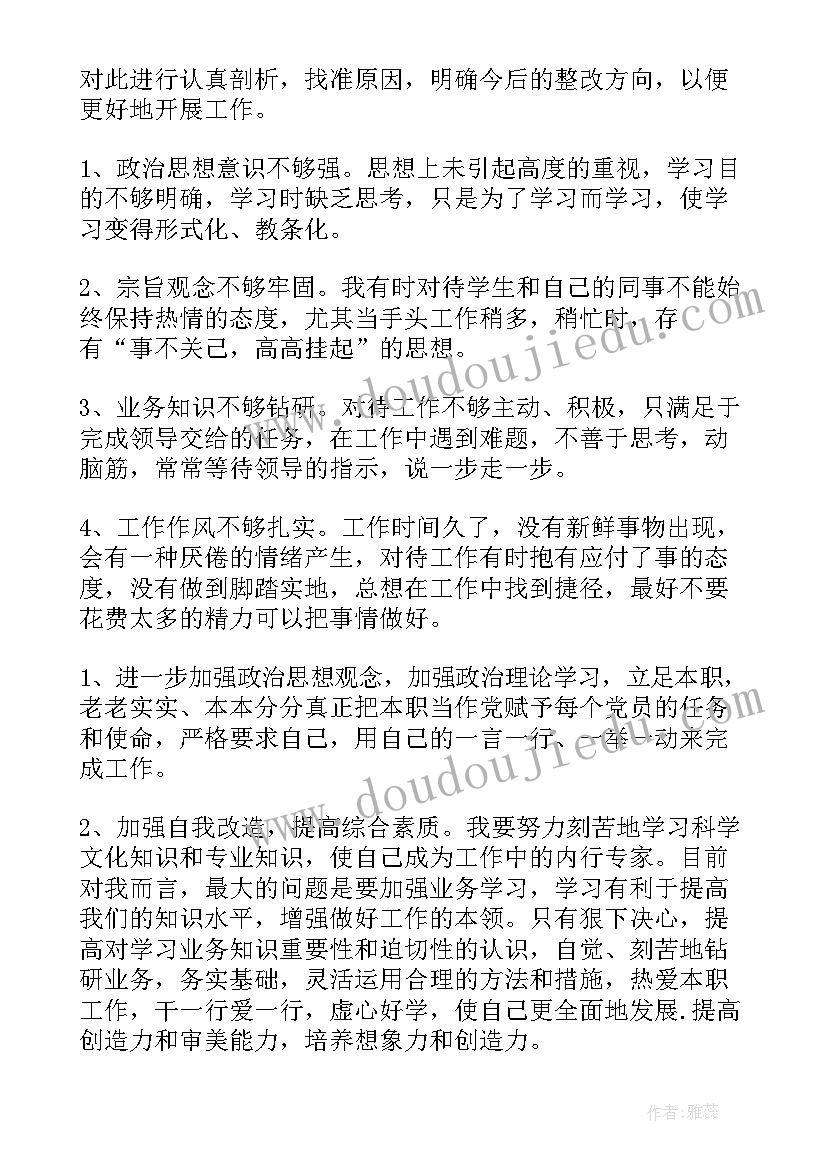 对此进行认真剖析，找准原因，明确今后的整改方向，以便更好地开展工作。

1、政治思想意识不够强。思想上未引起高度的重视，学习目的不够明确，学习时缺乏思考，只是为了学习而学习，使学习变得形式化、教条化。

2、宗旨观念不够牢固。我有时对待学生和自己的同事不能始终保持热情的态度，尤其当手头工作稍多，稍忙时，存有“事不关己，高高挂起”的思想。

3、业务知识不够钻研。对待工作不够主动、积极，只满足于完成领导交给的任务，在工作中遇到难题，不善于思考，动脑筋，常常等待领导的指示，说一步走一步。

4、工作作风不够扎实。工作时间久了，没有新鲜事物出现，会有一种厌倦的情绪产生，对待工作有时抱有应付了事的态度，没有做到脚踏实地，总想在工作中找到捷径，最好不要花费太多的精力可以把事情做好。

1、进一步加强政治思想观念，加强政治理论学习，立足本职，老老实实、本本分分真正把本职当作党赋予每个党员的任务和使命，严格要求自己，用自己的一言一行、一举一动来完成工作。

2、加强自我改造，提高综合素质。我要努力刻苦地学习科学文化知识和专业知识，使自己成为工作中的内行专家。目前对我而言，最大的问题是要加强业务学习，学习有利于提高我们的知识水平，增强做好工作的本领。只有狠下决心，提高对学习业务知识重要性和迫切性的认识，自觉、刻苦地钻研业务，务实基础，灵活运用合理的方法和措施，热爱本职工作，干一行爱一行，虚心好学，使自己更全面地发展.提高创造力和审美能力，培养想象力和创造力。

www.doudoujiedu.com

www.doudoujiedu.com

作者：雅蕊